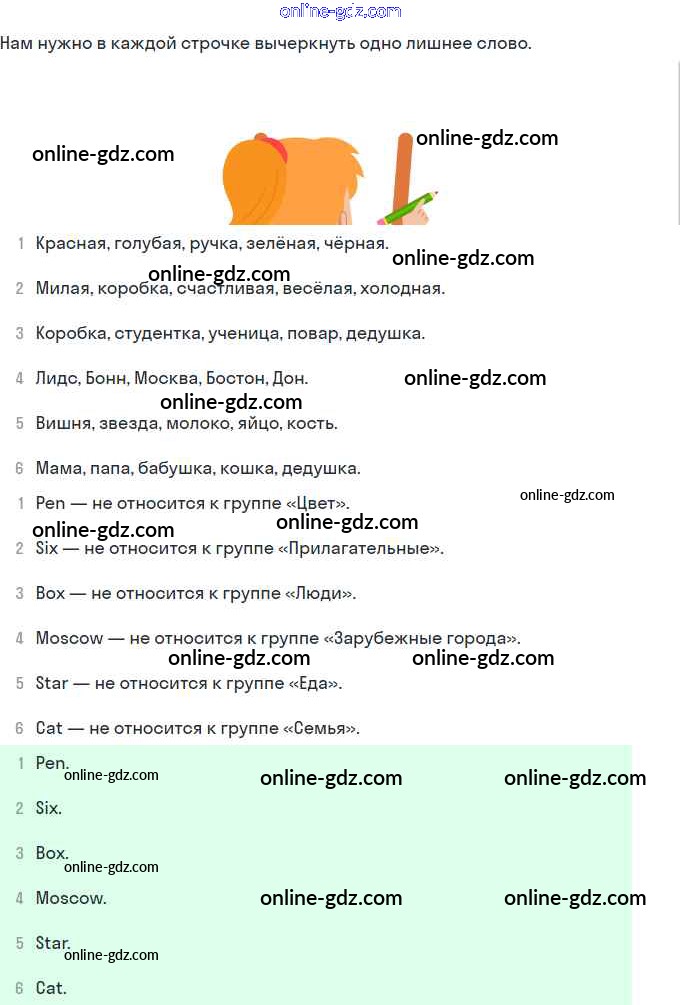 online-gdz.com

Нам нужно в каждой строчке вычеркнуть одно лишнее слово.

online-gdz.com online-gdz.com

1 Красная, голубая, ручка, зелёная, чёрная.

online-gdz.com online-gdz.com

2 Милая, коробка, счастливая, весёлая, холодная.

3 Коробка, студентка, ученица, повар, дедушка.

4 Лидс, Бонн, Москва, Бостон, Дон.

online-gdz.com online-gdz.com

5 Вишня, звезда, молоко, яйцо, кость.

6 Мама, папа, бабушка, кошка, дедушка.

1 Pen — не относится к группе «Цвет».

online-gdz.com online-gdz.com online-gdz.com

2 Six — не относится к группе «Прилагательные».

3 Box — не относится к группе «Люди».

4 Moscow — не относится к группе «Зарубежные города».

online-gdz.com online-gdz.com

5 Star — не относится к группе «Еда».

6 Cat — не относится к группе «Семья».

1 Pen.

online-gdz.com online-gdz.com online-gdz.com

2 Six.

3 Box.

online-gdz.com

4 Moscow.

online-gdz.com online-gdz.com

5 Star.

online-gdz.com

6 Cat.